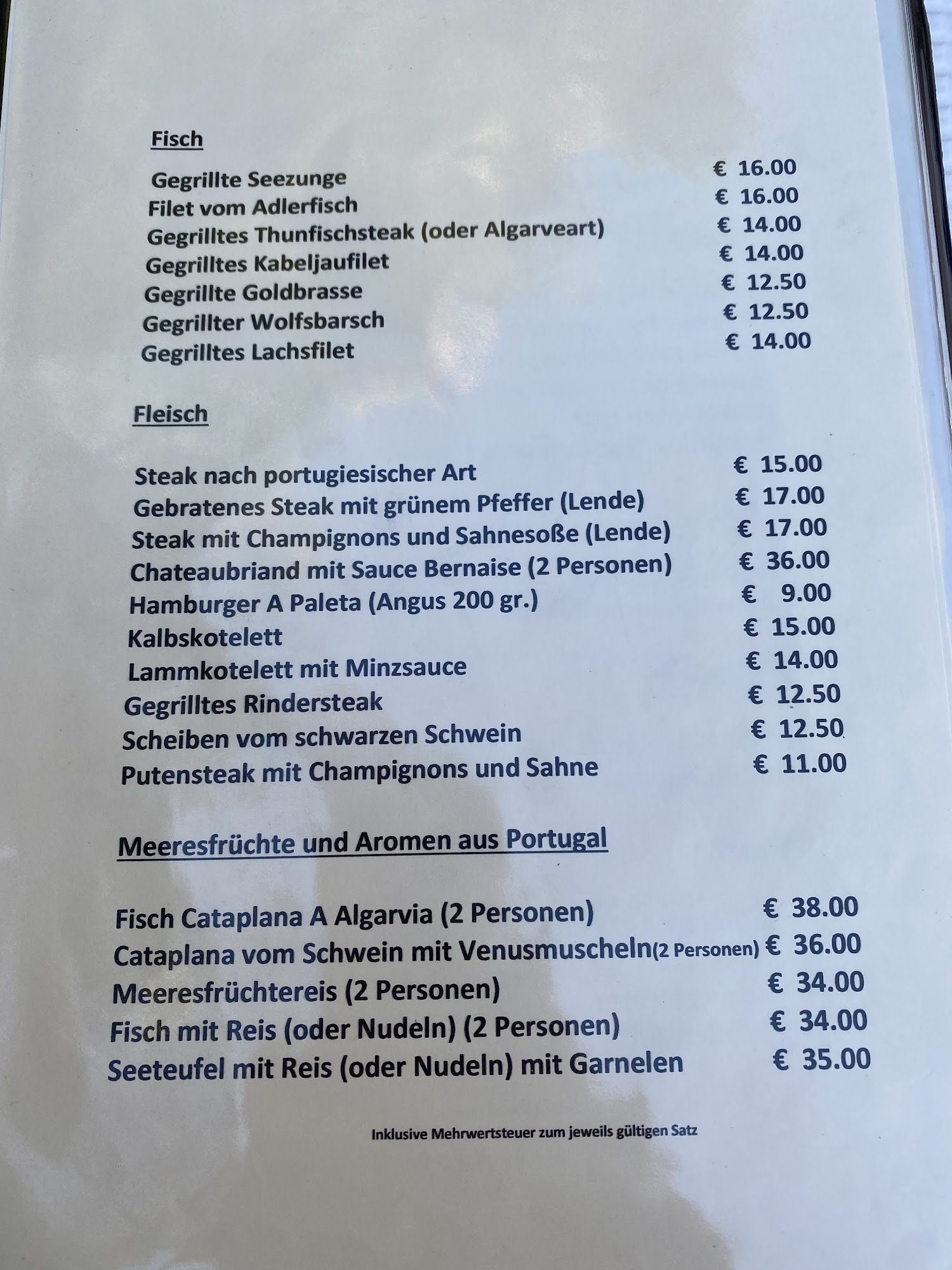 Fisch

Gegrillte Seezunge € 16.00
Filet vom Adlerfisch € 16.00
Gegrilltes Thunfischsteak (oder Algarveart) € 14.00
Gegrilltes Kabeljaufilet € 14.00
Gegrillte Goldbrasse € 12.50
Gegrillter Wolfsbarsch € 12.50
Gegrilltes Lachsfilet € 14.00

Fleisch

Steak nach portugiesischer Art € 15.00
Gebratenes Steak mit grünem Pfeffer (Lende) € 17.00
Steak mit Champignons und Sahnesoße (Lende) € 17.00
Chateaubriand mit Sauce Bernaise (2 Personen) € 36.00
Hamburger A Paleta (Angus 200 gr.) € 9.00
Kalbskotelett € 15.00
Lammkotelett mit Minzsauce € 14.00
Gegrilltes Rindersteak € 12.50
Scheiben vom schwarzen Schwein € 12.50
Putensteak mit Champignons und Sahne € 11.00

Meeresfrüchte und Aromen aus Portugal

Fisch Cataplana A Algarvia (2 Personen) € 38.00
Cataplana vom Schwein mit Venusmuscheln(2 Personen) € 36.00
Meeresfrüchtereis (2 Personen) € 34.00
Fisch mit Reis (oder Nudeln) (2 Personen) € 34.00
Seeteufel mit Reis (oder Nudeln) mit Garnelen € 35.00

Inklusive Mehrwertsteuer zum jeweils gültigen Satz